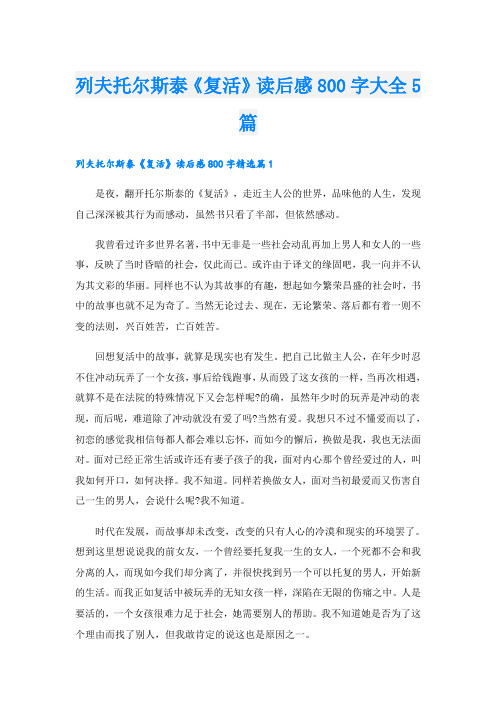 列夫托尔斯泰《复活》读后感800字大全5篇

列夫托尔斯泰《复活》读后感800字精选篇1

是夜，翻开托尔斯泰的《复活》，走近主人公的世界，品味他的人生，发现自己深深被其行为而感动，虽然书只看了半部，但依然感动。

我曾看过许多世界名著，书中无非是一些社会动乱再加上男人和女人的一些事，反映了当时昏暗的社会，仅此而已。或许由于译文的缘固吧，我一向并不认为其文彩的华丽。同样也不认为其故事的有趣，想起如今繁荣昌盛的社会时，书中的故事也就不足为奇了。当然无论过去、现在，无论繁荣、落后都有着一则不变的法则，兴百姓苦，亡百姓苦。

回想复活中的故事，就算是现实也有发生。把自己比做主人公，在年少时忍不住冲动玩弄了一个女孩，事后给钱跑事，从而毁了这女孩的一样，当再次相遇，就算不是在法院的特殊情况下又会怎样呢?的确，虽然年少时的玩弄是冲动的表现，而后呢，难道除了冲动就没有爱了吗?当然有爱。我想只不过不懂爱而以了，初恋的感觉我相信每都人都会难以忘怀，而如今的懈后，换做是我，我也无法面对。面对已经正常生活或许还有妻子孩子的我，面对内心那个曾经爱过的人，叫我如何开口，如何决择。我不知道。同样若换做女人，面对当初最爱而又伤害自己一生的男人，会说什么呢?我不知道。

时代在发展，而故事却未改变，改变的只有人心的冷漠和现实的环境罢了。想到这里想说说我的前女友，一个曾经要托复我一生的女人，一个死都不会和我分离的人，而现如今我们却分离了，并很快找到另一个可以托复的男人，开始新的生活。而我正如复活中被玩弄的无知女孩一样，深陷在无限的伤痛之中。人是要活的，一个女孩很难力足于社会，她需要别人的帮助。我不知道她是否为了这个理由而找了别人，但我敢肯定的说这也是原因之一。